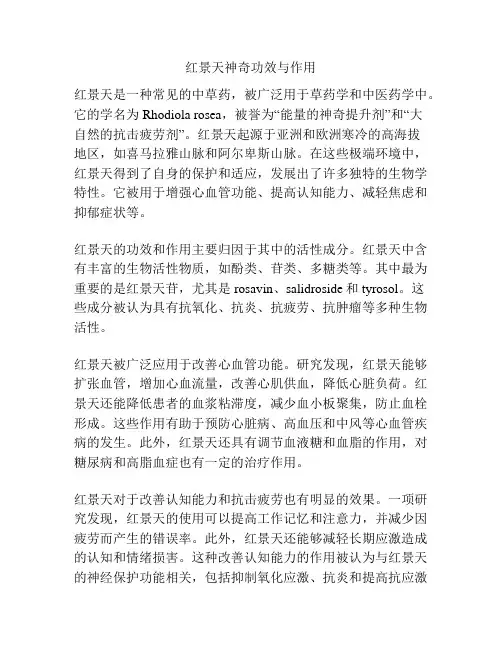 红景天神奇功效与作用

红景天是一种常见的中草药，被广泛用于草药学和中医药学中。它的学名为 Rhodiola rosea，被誉为“能量的神奇提升剂”和“大自然的抗击疲劳剂”。红景天起源于亚洲和欧洲寒冷的高海拔地区，如喜马拉雅山脉和阿尔卑斯山脉。在这些极端环境中，红景天得到了自身的保护和适应，发展出了许多独特的生物学特性。它被用于增强心血管功能、提高认知能力、减轻焦虑和抑郁症状等。

红景天的功效和作用主要归因于其中的活性成分。红景天中含有丰富的生物活性物质，如酚类、苷类、多糖类等。其中最为重要的是红景天苷，尤其是 rosavin、salidroside 和 tyrosol。这些成分被认为具有抗氧化、抗炎、抗疲劳、抗肿瘤等多种生物活性。

红景天被广泛应用于改善心血管功能。研究发现，红景天能够扩张血管，增加心血流量，改善心肌供血，降低心脏负荷。红景天还能降低患者的血浆粘滞度，减少血小板聚集，防止血栓形成。这些作用有助于预防心脏病、高血压和中风等心血管疾病的发生。此外，红景天还具有调节血液糖和血脂的作用，对糖尿病和高脂血症也有一定的治疗作用。

红景天对于改善认知能力和抗击疲劳也有明显的效果。一项研究发现，红景天的使用可以提高工作记忆和注意力，并减少因疲劳而产生的错误率。此外，红景天还能够减轻长期应激造成的认知和情绪损害。这种改善认知能力的作用被认为与红景天的神经保护功能相关，包括抑制氧化应激、抗炎和提高抗应激